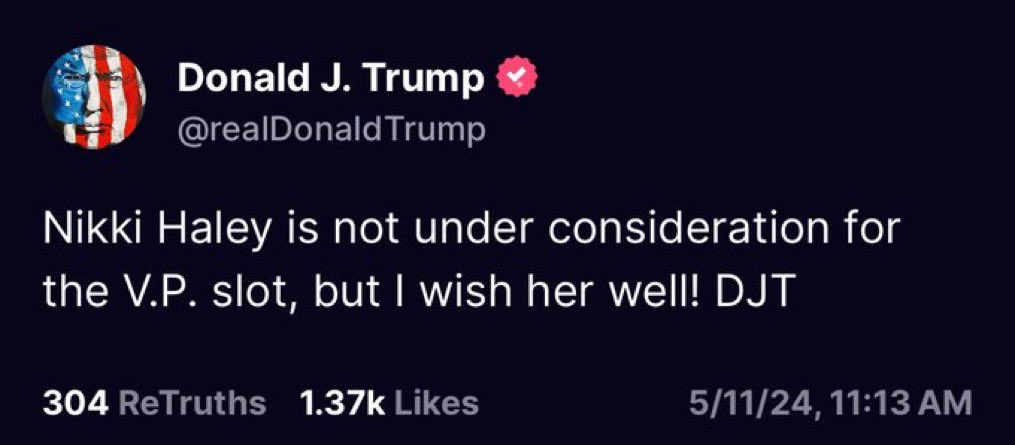 Donald J. Trump
@realDonaldTrump

Nikki Haley is not under consideration for the V.P. slot, but I wish her well! DJT

304 ReTruths 1.37k Likes 5/11/24, 11:13 AM